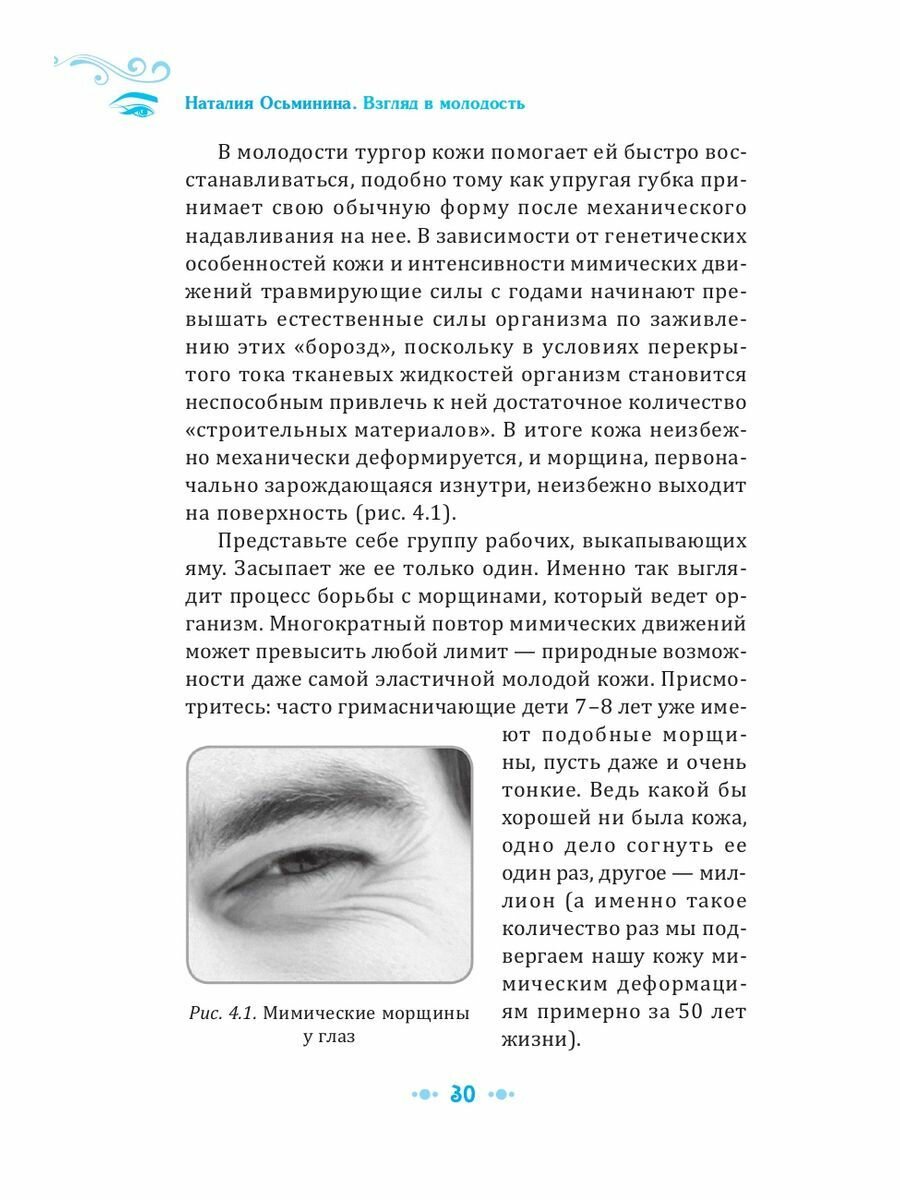 Наталия Осьминина. Взгляд в молодость

В молодости тургор кожи помогает ей быстро восстанавливаться, подобно тому как упругая губка принимает свою обычную форму после механического надавливания на нее. В зависимости от генетических особенностей кожи и интенсивности мимических движений травмирующие силы с годами начинают превышать естественные силы организма по заживлению этих «борозд», поскольку в условиях перекрытого тока тканевых жидкостей организм становится неспособным привлечь к ней достаточное количество «строительных материалов». В итоге кожа неизбежно механически деформируется, и морщина, первоначально зарождающаяся изнутри, неизбежно выходит на поверхность (рис. 4.1).

Представьте себе группу рабочих, выкапывающих яму. Засыпает же ее только один. Именно так выглядит процесс борьбы с морщинами, который ведет организм. Многократный повтор мимических движений может превысить любой лимит — природные возможности даже самой эластичной молодой кожи. Присмотритесь: часто гримасничающие дети 7–8 лет уже имеют подобные морщины, пусть даже и очень тонкие. Ведь какой бы хорошей ни была кожа, одно дело согнуть ее один раз, другое — миллион (а именно такое количество раз мы подвергаем нашу кожу мимическим деформациям примерно за 50 лет жизни).

Рис. 4.1. Мимические морщины у глаз

30